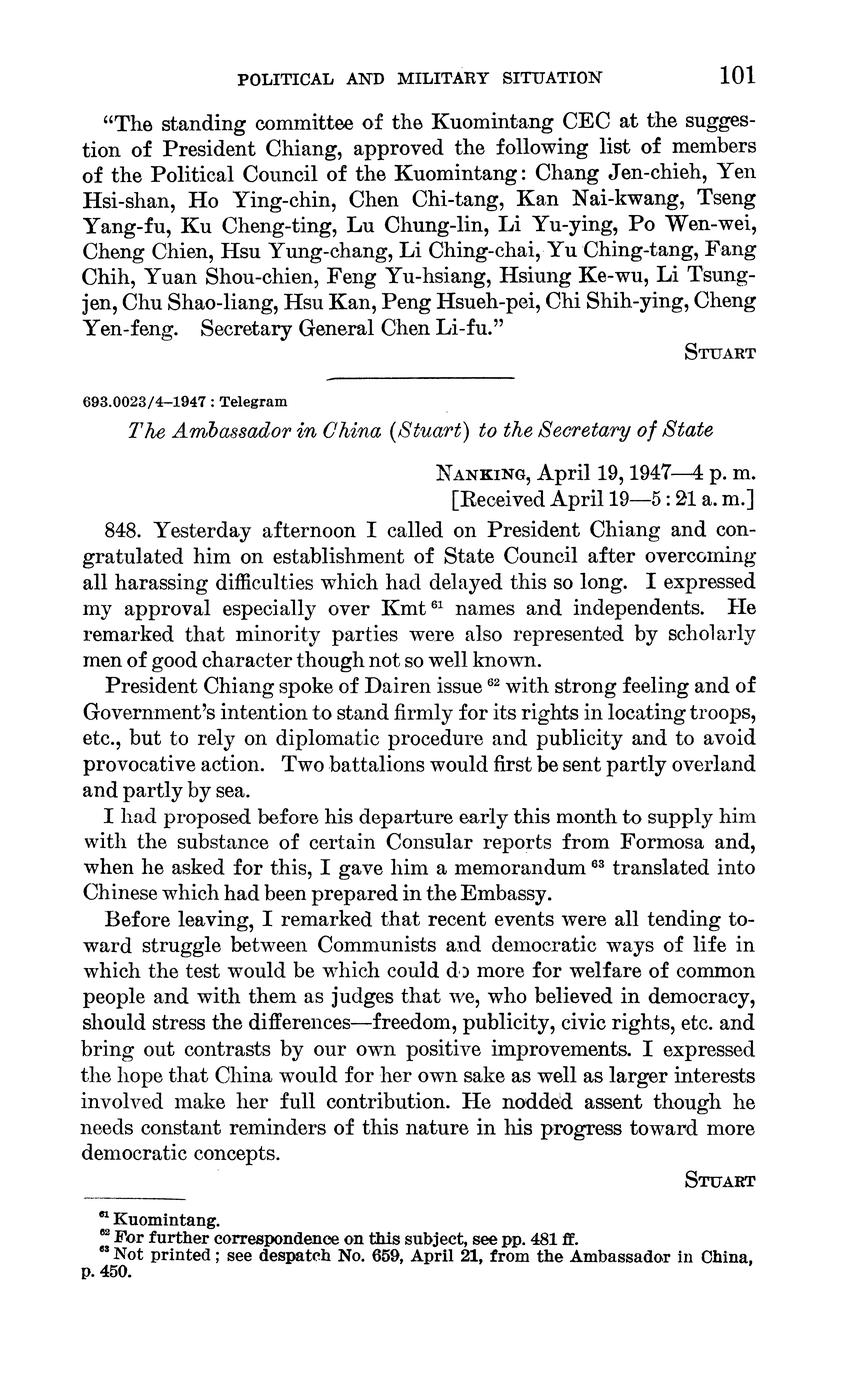 POLITICAL AND MILITARY SITUATION 101

"The standing committee of the Kuomintang CEC at the suggestion of President Chiang, approved the following list of members of the Political Council of the Kuomintang: Chang Jen-chieh, Yen Hsi-shan, Ho Ying-chin, Chen Chi-tang, Kan Nai-kwang, Tseng Yang-fu, Ku Cheng-ting, Lu Chung-lin, Li Yu-ying, Po Wen-wei, Cheng Chien, Hsu Yung-chang, Li Ching-chai, Yu Ching-tang, Fang Chih, Yuan Shou-chien, Feng Yu-hsiang, Hsiung Ke-wu, Li Tsung-jen, Chu Shao-liang, Hsu Kan, Peng Hsueh-pei, Chi Shih-ying, Cheng Yen-feng. Secretary General Chen Li-fu."

STUART

693.0023/4–1947 : Telegram

The Ambassador in China (Stuart) to the Secretary of State

NANKING, April 19, 1947—4 p. m.
[Received April 19—5 : 21 a. m.]

848. Yesterday afternoon I called on President Chiang and congratulated him on establishment of State Council after overcoming all harassing difficulties which had delayed this so long. I expressed my approval especially over Kmt $^{61}$ names and independents. He remarked that minority parties were also represented by scholarly men of good character though not so well known.

President Chiang spoke of Dairen issue $^{62}$ with strong feeling and of Government's intention to stand firmly for its rights in locating troops, etc., but to rely on diplomatic procedure and publicity and to avoid provocative action. Two battalions would first be sent partly overland and partly by sea.

I had proposed before his departure early this month to supply him with the substance of certain Consular reports from Formosa and, when he asked for this, I gave him a memorandum $^{63}$ translated into Chinese which had been prepared in the Embassy.

Before leaving, I remarked that recent events were all tending toward struggle between Communists and democratic ways of life in which the test would be which could do more for welfare of common people and with them as judges that we, who believed in democracy, should stress the differences—freedom, publicity, civic rights, etc. and bring out contrasts by our own positive improvements. I expressed the hope that China would for her own sake as well as larger interests involved make her full contribution. He nodded assent though he needs constant reminders of this nature in his progress toward more democratic concepts.

STUART

$^{61}$ Kuomintang.
$^{62}$ For further correspondence on this subject, see pp. 481 ff.
$^{63}$ Not printed; see despatch No. 659, April 21, from the Ambassador in China, p. 450.